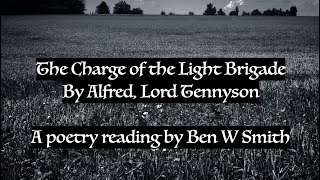 The Charge of the Light Brigade
By Alfred, Lord Tennyson

A poetry reading by Ben W Smith